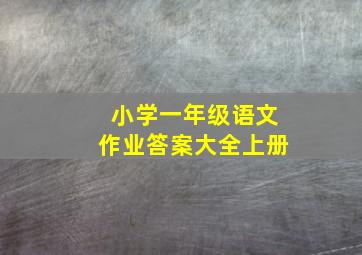 小学一年级语文
作业答案大全上册